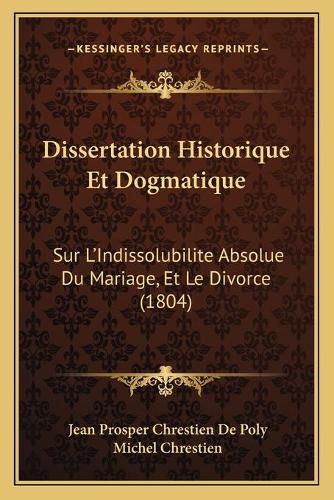 —KESSINGER'S LEGACY REPRINTS—

Dissertation Historique Et Dogmatique

Sur L'Indissolubilite Absolue Du Mariage, Et Le Divorce (1804)

Jean Prosper Chrestien De Poly
Michel Chrestien